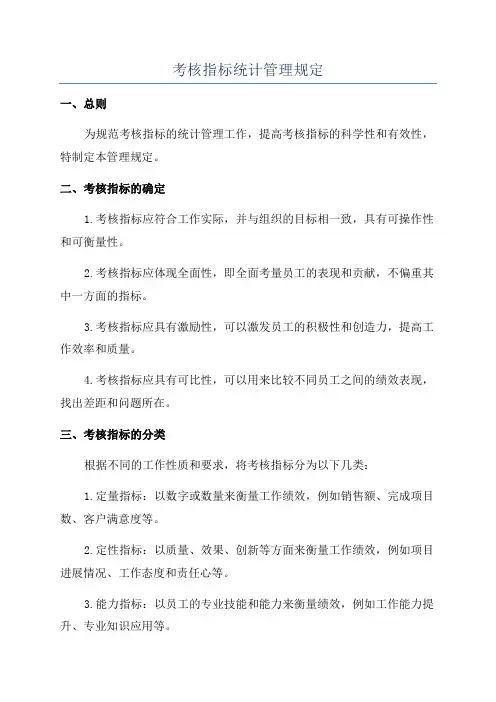 考核指标统计管理规定

一、总则

为规范考核指标的统计管理工作，提高考核指标的科学性和有效性，特制定本管理规定。

二、考核指标的确定

1.考核指标应符合工作实际，并与组织的目标相一致，具有可操作性和可衡量性。

2.考核指标应体现全面性，即全面考量员工的表现和贡献，不偏重其中一方面的指标。

3.考核指标应具有激励性，可以激发员工的积极性和创造力，提高工作效率和质量。

4.考核指标应具有可比性，可以用来比较不同员工之间的绩效表现，找出差距和问题所在。

三、考核指标的分类

根据不同的工作性质和要求，将考核指标分为以下几类：

1.定量指标：以数字或数量来衡量工作绩效，例如销售额、完成项目数、客户满意度等。

2.定性指标：以质量、效果、创新等方面来衡量工作绩效，例如项目进展情况、工作态度和责任心等。

3.能力指标：以员工的专业技能和能力来衡量绩效，例如工作能力提升、专业知识应用等。